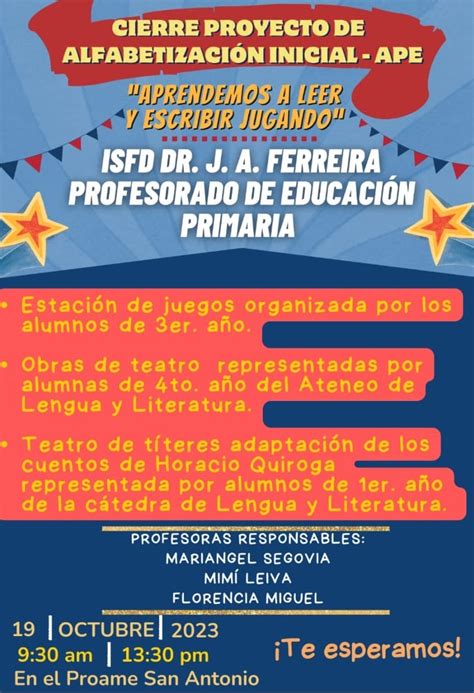 CIERRE PROYECTO DE ALFABETIZACIÓN INICIAL - APE

"APRENDEMOS A LEER Y ESCRIBIR JUGANDO"

ISFD DR. J. A. FERREIRA
PROFESORADO DE EDUCACIÓN PRIMARIA

• Estación de juegos organizada por los alumnos de 3er. año.

• Obras de teatro representadas por alumnas de 4to. año del Ateneo de Lengua y Literatura.

• Teatro de títeres adaptación de los cuentos de Horacio Quiroga representada por alumnos de 1er. año de la cátedra de Lengua y Literatura.

PROFESORAS RESPONSABLES:
MARIANGEL SEGOVIA
MIMÍ LEIVA
FLORENCIA MIGUEL

19 | OCTUBRE | 2023
9:30 am | 13:30 pm
En el Proame San Antonio

¡Te esperamos!